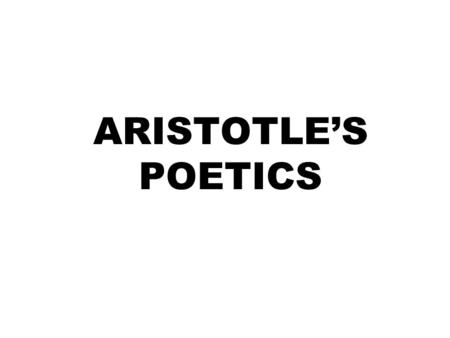 ARISTOTLE’S POETICS